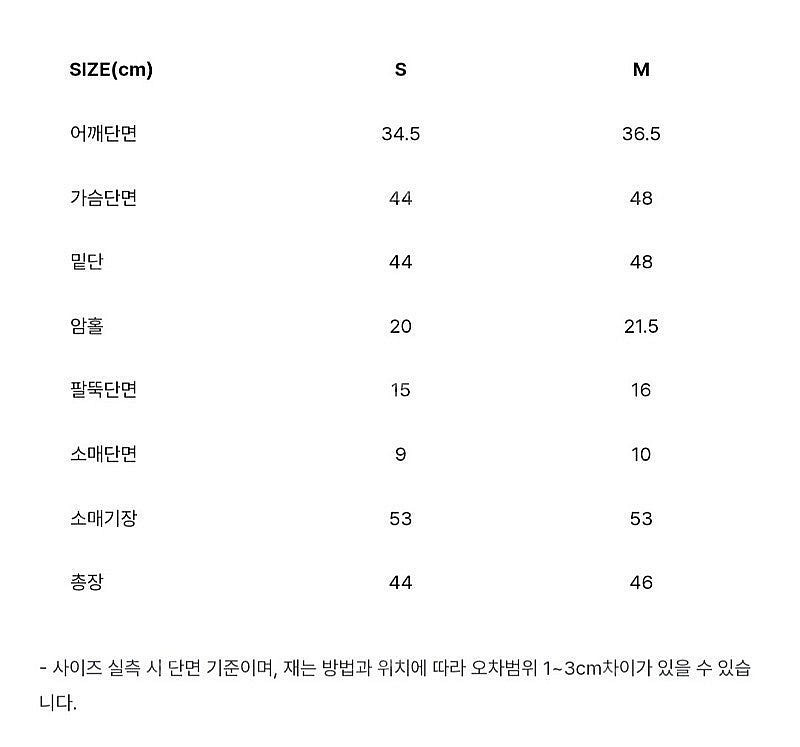 | SIZE(cm) | S | M |
|---|---|---|
| 어깨단면 | 34.5 | 36.5 |
| 가슴단면 | 44 | 48 |
| 밑단 | 44 | 48 |
| 암홀 | 20 | 21.5 |
| 팔뚝단면 | 15 | 16 |
| 소매단면 | 9 | 10 |
| 소매기장 | 53 | 53 |
| 총장 | 44 | 46 |

- 사이즈 실측 시 단면 기준이며, 재는 방법과 위치에 따라 오차범위 1~3cm차이가 있을 수 있습니다.